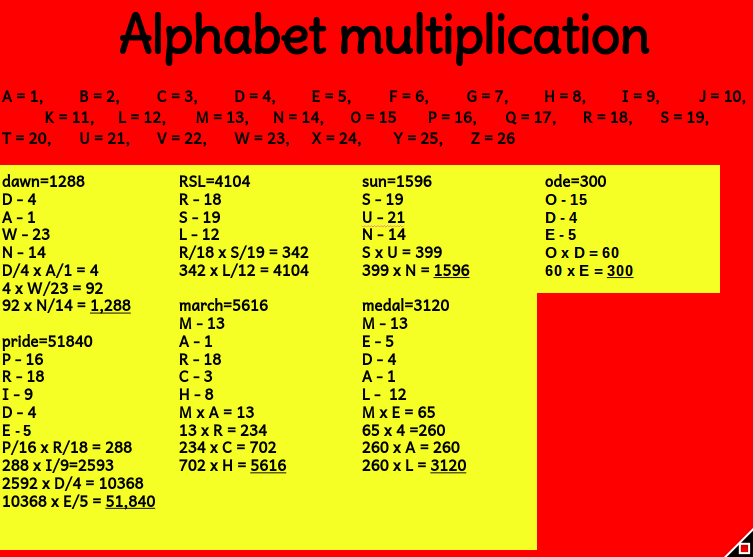 Alphabet multiplication

A = 1, B = 2, C = 3, D = 4, E = 5, F = 6, G = 7, H = 8, I = 9, J = 10, K = 11, L = 12, M = 13, N = 14, O = 15 P = 16, Q = 17, R = 18, S = 19, T = 20, U = 21, V = 22, W = 23, X = 24, Y = 25, Z = 26

dawn=1288
D – 4
A – 1
W – 23
N – 14
D/4 x A/1 = 4
4 x W/23 = 92
92 x N/14 = 1,288

pride=51840
P – 16
R – 18
I – 9
D – 4
E - 5
P/16 x R/18 = 288
288 x I/9=2593
2592 x D/4 = 10368
10368 x E/5 = 51,840

RSL=4104
R – 18
S – 19
L – 12
R/18 x S/19 = 342
342 x L/12 = 4104

march=5616
M – 13
A – 1
R – 18
C – 3
H – 8
M x A = 13
13 x R = 234
234 x C = 702
702 x H = 5616

sun=1596
S – 19
U – 21
N – 14
S x U = 399
399 x N = 1596

medal=3120
M – 13
E – 5
D – 4
A – 1
L – 12
M x E = 65
65 x 4 =260
260 x A = 260
260 x L = 3120

ode=300
O - 15
D - 4
E - 5
O x D = 60
60 x E = 300